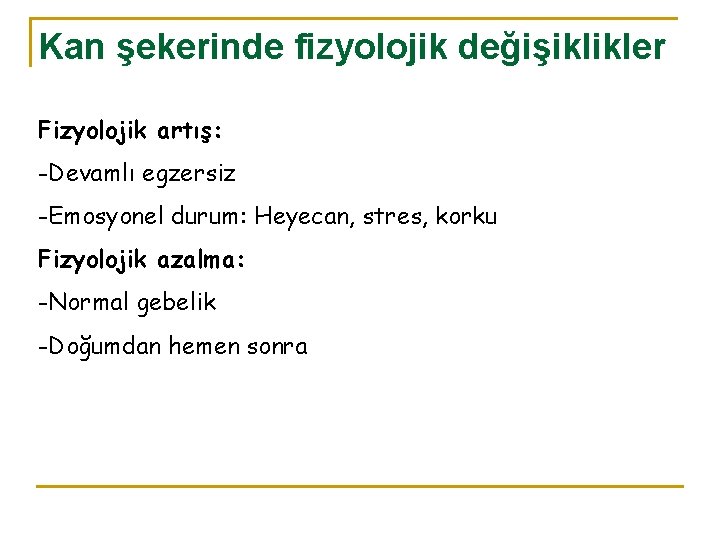 Kan şekerinde fizyolojik değişiklikler

Fizyolojik artış:

-Devamlı egzersiz

-Emosyonel durum: Heyecan, stres, korku

Fizyolojik azalma:

-Normal gebelik

-Doğumdan hemen sonra